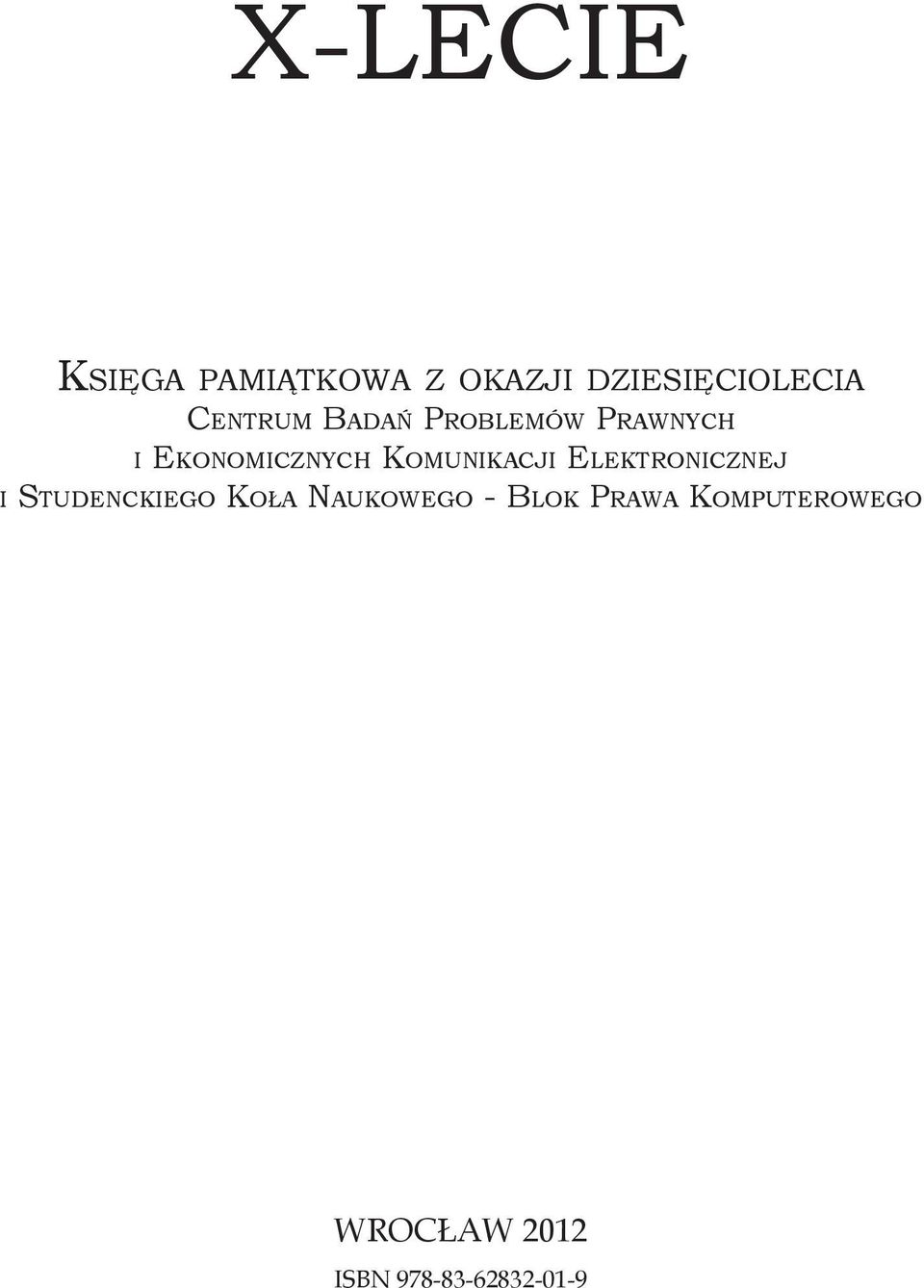 X-LECIE

Księga pamiątkowa z okazji dziesięciolecia Centrum Badań Problemów Prawnych i Ekonomicznych Komunikacji Elektronicznej i Studenckiego Koła Naukowego - Blok Prawa Komputerowego

WROCŁAW 2012

ISBN 978-83-62832-01-9